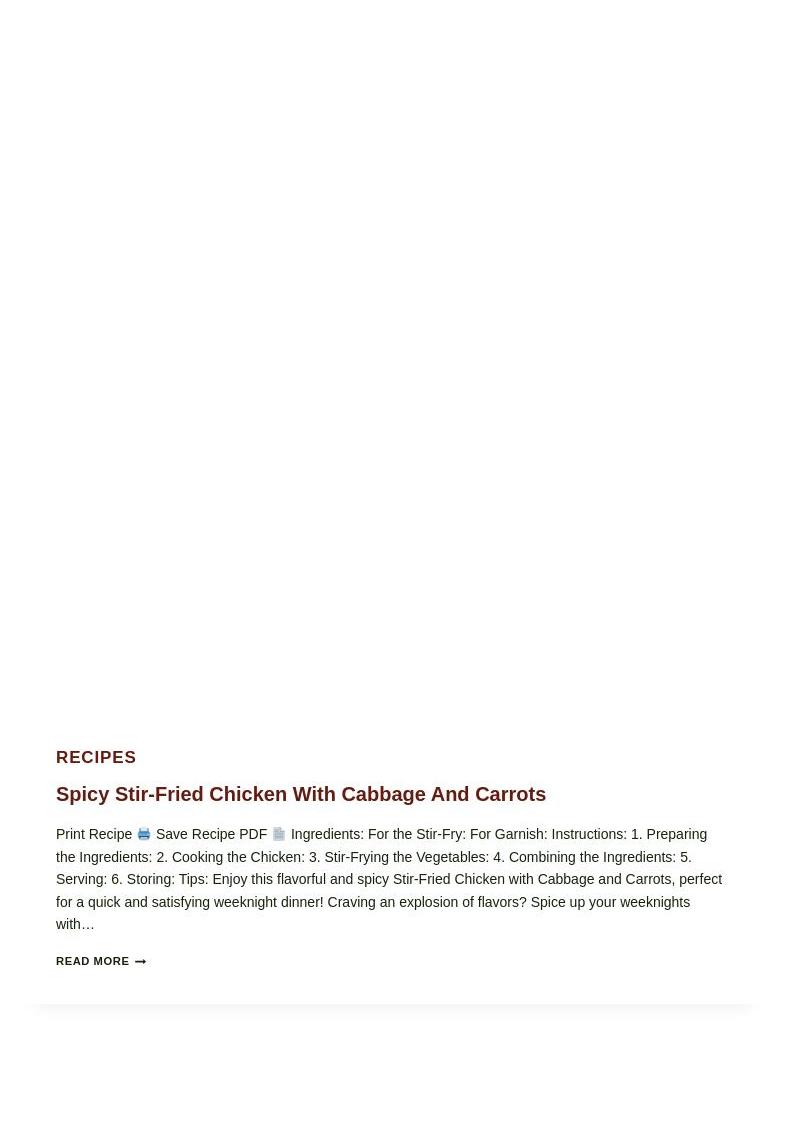 RECIPES

Spicy Stir-Fried Chicken With Cabbage And Carrots

Print Recipe 🖨️ Save Recipe PDF 📄 Ingredients: For the Stir-Fry: For Garnish: Instructions: 1. Preparing the Ingredients: 2. Cooking the Chicken: 3. Stir-Frying the Vegetables: 4. Combining the Ingredients: 5. Serving: 6. Storing: Tips: Enjoy this flavorful and spicy Stir-Fried Chicken with Cabbage and Carrots, perfect for a quick and satisfying weeknight dinner! Craving an explosion of flavors? Spice up your weeknights with…

READ MORE